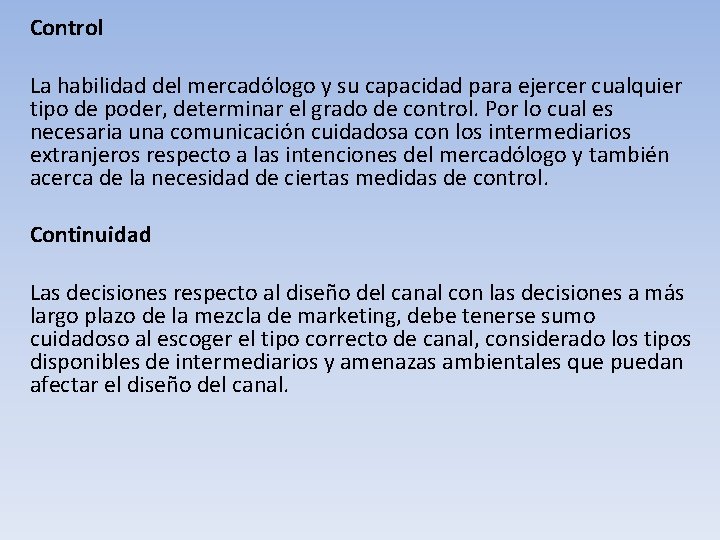 Control

La habilidad del mercadólogo y su capacidad para ejercer cualquier tipo de poder, determinar el grado de control. Por lo cual es necesaria una comunicación cuidadosa con los intermediarios extranjeros respecto a las intenciones del mercadólogo y también acerca de la necesidad de ciertas medidas de control.

Continuidad

Las decisiones respecto al diseño del canal con las decisiones a más largo plazo de la mezcla de marketing, debe tenerse sumo cuidadoso al escoger el tipo correcto de canal, considerado los tipos disponibles de intermediarios y amenazas ambientales que puedan afectar el diseño del canal.